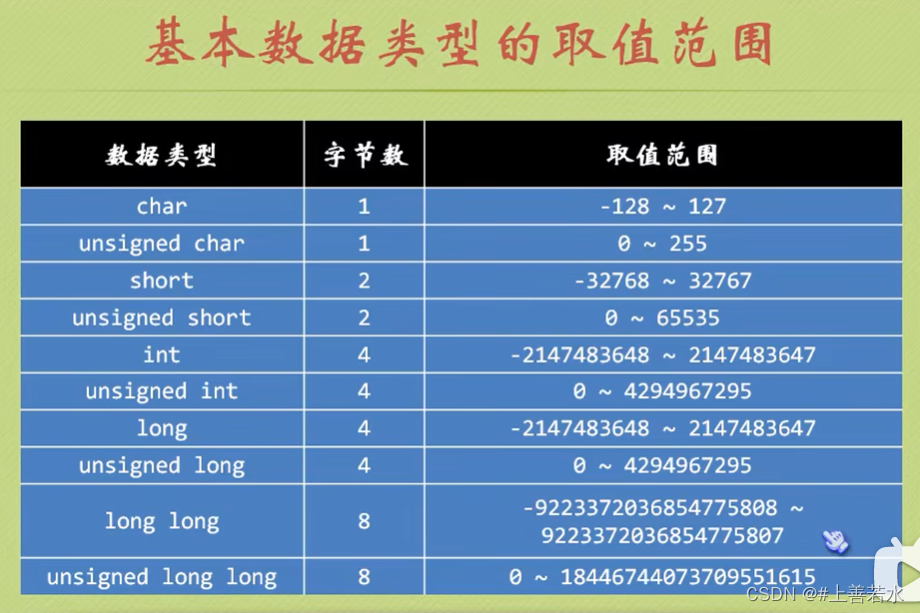 基本数据类型的取值范围

| 数据类型 | 字节数 | 取值范围 |
|---|---|---|
| char | 1 | -128 ~ 127 |
| unsigned char | 1 | 0 ~ 255 |
| short | 2 | -32768 ~ 32767 |
| unsigned short | 2 | 0 ~ 65535 |
| int | 4 | -2147483648 ~ 2147483647 |
| unsigned int | 4 | 0 ~ 4294967295 |
| long | 4 | -2147483648 ~ 2147483647 |
| unsigned long | 4 | 0 ~ 4294967295 |
| long long | 8 | -9223372036854775808 ~ 9223372036854775807 |
| unsigned long long | 8 | 0 ~ 18446744073709551615 |

CSDN @#上善若水